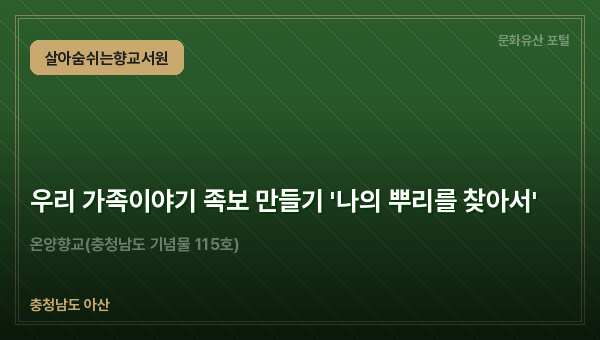 살아숨쉬는향교서원

문화유산 포털

우리 가족이야기 족보 만들기 '나의 뿌리를 찾아서'

온양향교(충청남도 기념물 115호)

충청남도 아산